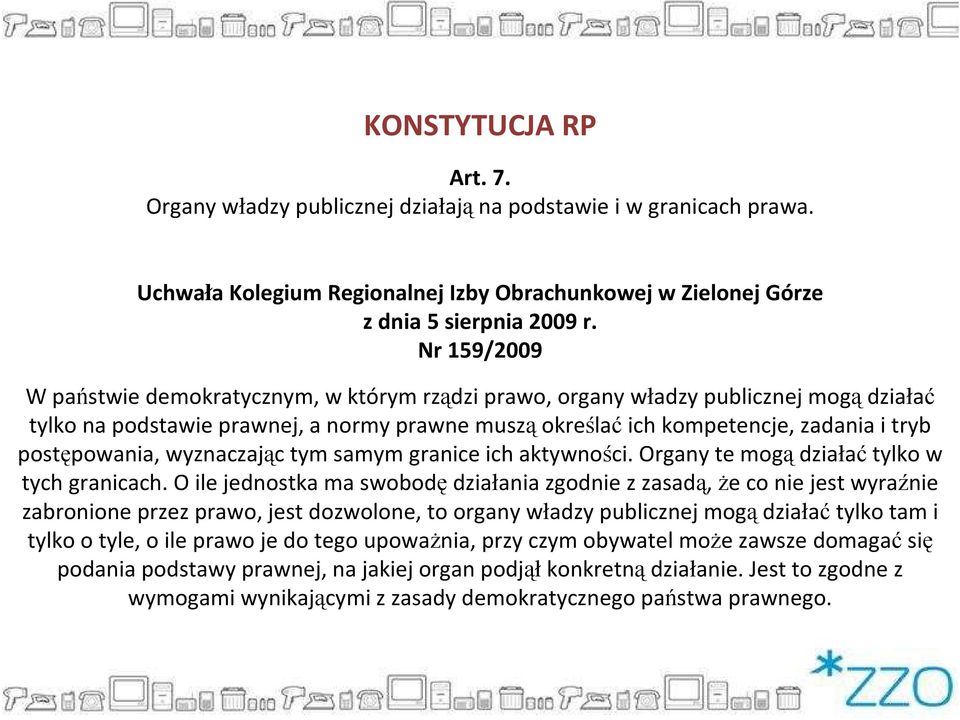 KONSTYTUCJA RP

Art. 7.
Organy władzy publicznej działają na podstawie i w granicach prawa.

Uchwała Kolegium Regionalnej Izby Obrachunkowej w Zielonej Górze
z dnia 5 sierpnia 2009 r.
Nr 159/2009

W państwie demokratycznym, w którym rządzi prawo, organy władzy publicznej mogą działać tylko na podstawie prawnej, a normy prawne muszą określać ich kompetencje, zadania i tryb postępowania, wyznaczając tym samym granice ich aktywności. Organy te mogą działać tylko w tych granicach. O ile jednostka ma swobodę działania zgodnie z zasadą, że co nie jest wyraźnie zabronione przez prawo, jest dozwolone, to organy władzy publicznej mogą działać tylko tam i tylko o tyle, o ile prawo je do tego upoważnia, przy czym obywatel może zawsze domagać się podania podstawy prawnej, na jakiej organ podjął konkretną działanie. Jest to zgodne z wymogami wynikającymi z zasady demokratycznego państwa prawnego.

*ZZO